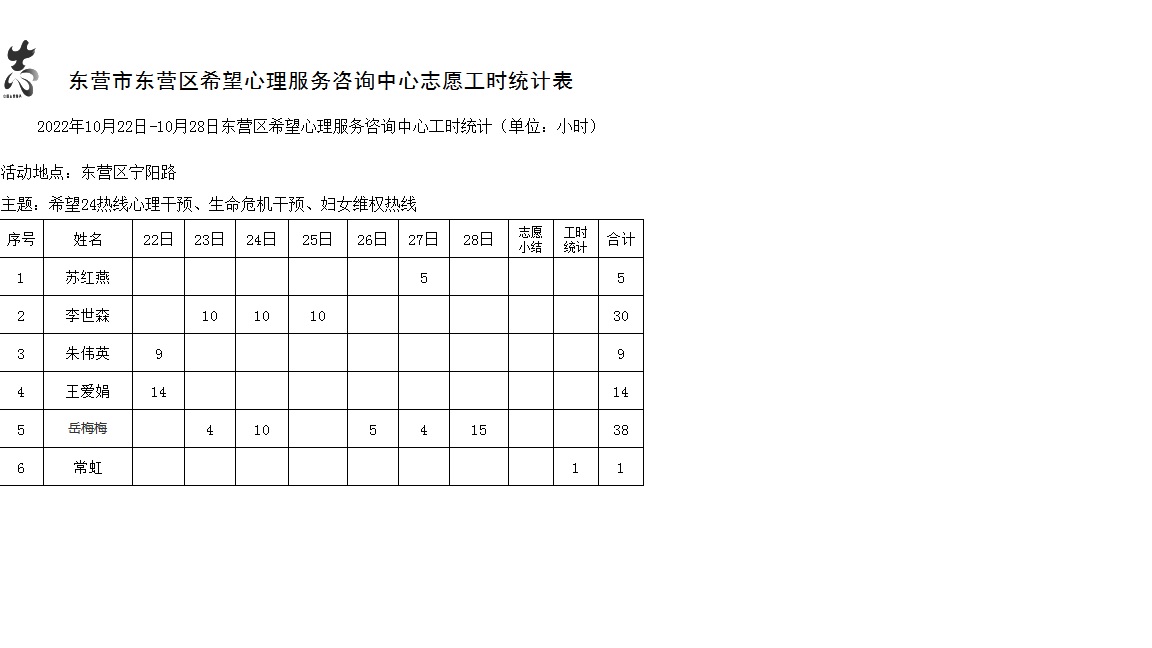 东营市东营区希望心理服务咨询中心志愿工时统计表

2022年10月22日-10月28日东营区希望心理服务咨询中心工时统计（单位：小时）

活动地点：东营区宁阳路

主题：希望24热线心理干预、生命危机干预、妇女维权热线

| 序号 | 姓名 | 22日 | 23日 | 24日 | 25日 | 26日 | 27日 | 28日 | 志愿小结 | 工时统计 | 合计 |
|---|---|---|---|---|---|---|---|---|---|---|---|
| 1 | 苏红燕 | | | | | | 5 | | | | 5 |
| 2 | 李世森 | | 10 | 10 | 10 | | | | | | 30 |
| 3 | 朱伟英 | 9 | | | | | | | | | 9 |
| 4 | 王爱娟 | 14 | | | | | | | | | 14 |
| 5 | 岳梅梅 | | 4 | 10 | | 5 | 4 | 15 | | | 38 |
| 6 | 常虹 | | | | | | | | | 1 | 1 |